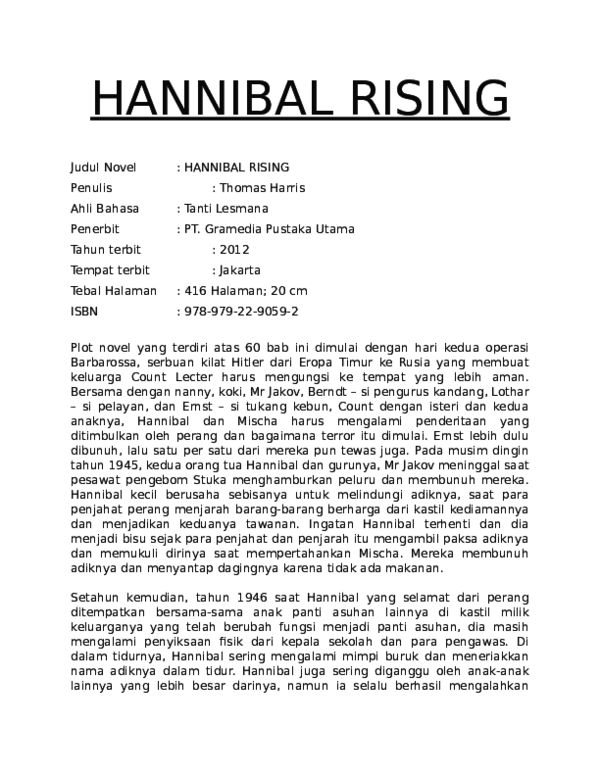 HANNIBAL RISING

Judul Novel : HANNIBAL RISING
Penulis : Thomas Harris
Ahli Bahasa : Tanti Lesmana
Penerbit : PT. Gramedia Pustaka Utama
Tahun terbit : 2012
Tempat terbit : Jakarta
Tebal Halaman : 416 Halaman; 20 cm
ISBN : 978-979-22-9059-2

Plot novel yang terdiri atas 60 bab ini dimulai dengan hari kedua operasi Barbarossa, serbuan kilat Hitler dari Eropa Timur ke Rusia yang membuat keluarga Count Lecter harus mengungsi ke tempat yang lebih aman. Bersama dengan nanny, koki, Mr Jakov, Berndt – si pengurus kandang, Lothar – si pelayan, dan Ernst – si tukang kebun, Count dengan isteri dan kedua anaknya, Hannibal dan Mischa harus mengalami penderitaan yang ditimbulkan oleh perang dan bagaimana terror itu dimulai. Ernst lebih dulu dibunuh, lalu satu per satu dari mereka pun tewas juga. Pada musim dingin tahun 1945, kedua orang tua Hannibal dan gurunya, Mr Jakov meninggal saat pesawat pengebom Stuka menghamburkan peluru dan membunuh mereka. Hannibal kecil berusaha sebisanya untuk melindungi adiknya, saat para penjahat perang menjarah barang-barang berharga dari kastil kediamannya dan menjadikan keduanya tawanan. Ingatan Hannibal terhenti dan dia menjadi bisu sejak para penjahat dan penjarah itu mengambil paksa adiknya dan memukuli dirinya saat mempertahankan Mischa. Mereka membunuh adiknya dan menyantap dagingnya karena tidak ada makanan.

Setahun kemudian, tahun 1946 saat Hannibal yang selamat dari perang ditempatkan bersama-sama anak panti asuhan lainnya di kastil milik keluarganya yang telah berubah fungsi menjadi panti asuhan, dia masih mengalami penyiksaan fisik dari kepala sekolah dan para pengawas. Di dalam tidurnya, Hannibal sering mengalami mimpi buruk dan meneriakkan nama adiknya dalam tidur. Hannibal juga sering diganggu oleh anak-anak lainnya yang lebih besar darinya, namun ia selalu berhasil mengalahkan